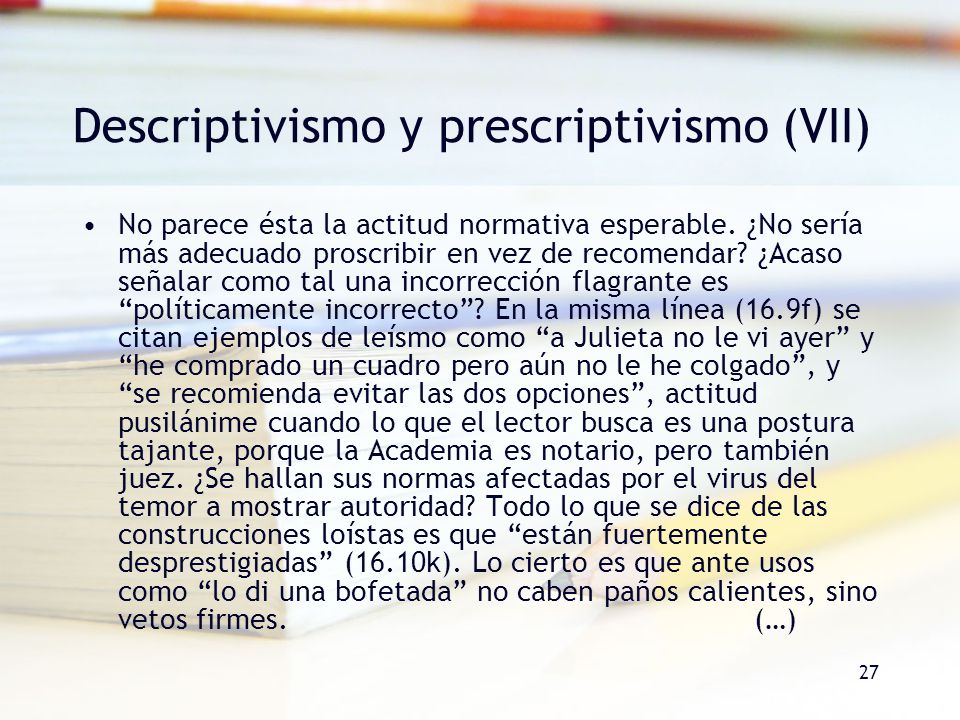 Descriptivismo y prescriptivismo (VII)

• No parece ésta la actitud normativa esperable. ¿No sería más adecuado proscribir en vez de recomendar? ¿Acaso señalar como tal una incorrección flagrante es “políticamente incorrecto”? En la misma línea (16.9f) se citan ejemplos de leísmo como “a Julieta no le vi ayer” y “he comprado un cuadro pero aún no le he colgado”, y “se recomienda evitar las dos opciones”, actitud pusilánime cuando lo que el lector busca es una postura tajante, porque la Academia es notario, pero también juez. ¿Se hallan sus normas afectadas por el virus del temor a mostrar autoridad? Todo lo que se dice de las construcciones loístas es que “están fuertemente desprestigiadas” (16.10k). Lo cierto es que ante usos como “lo di una bofetada” no caben paños calientes, sino vetos firmes. (…)

27